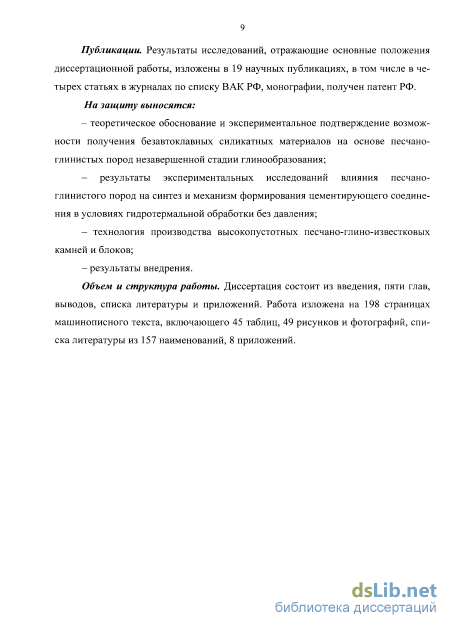 9

Публикации. Результаты исследований, отражающие основные положения диссертационной работы, изложены в 19 научных публикациях, в том числе в четырех статьях в журналах по списку ВАК РФ, монографии, получен патент РФ.

На защиту выносятся:

– теоретическое обоснование и экспериментальное подтверждение возможности получения безавтоклавных силикатных материалов на основе песчано-глинистых пород незавершенной стадии глинообразования;

– результаты экспериментальных исследований влияния песчано-глинистого пород на синтез и механизм формирования цементирующего соединения в условиях гидротермальной обработки без давления;

– технология производства высокопустотных песчано-глино-известковых камней и блоков;

– результаты внедрения.

Объем и структура работы. Диссертация состоит из введения, пяти глав, выводов, списка литературы и приложений. Работа изложена на 198 страницах машинописного текста, включающего 45 таблиц, 49 рисунков и фотографий, списка литературы из 157 наименований, 8 приложений.

dsLib.net
библиотека диссертаций